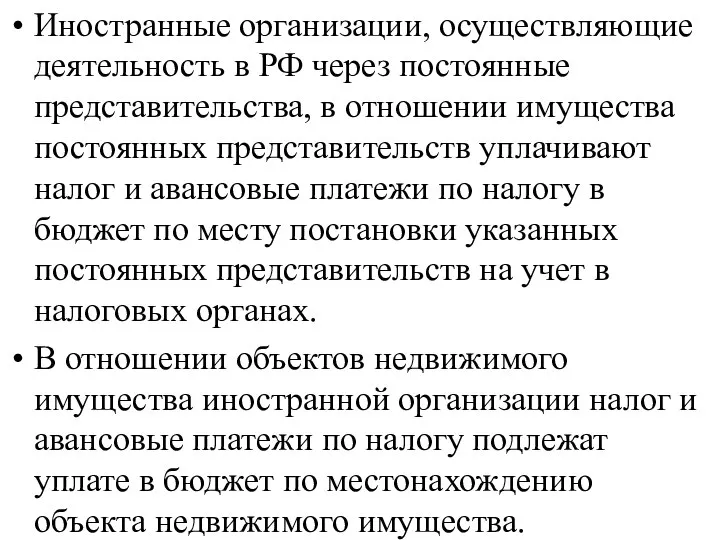 • Иностранные организации, осуществляющие деятельность в РФ через постоянные представительства, в отношении имущества постоянных представительств уплачивают налог и авансовые платежи по налогу в бюджет по месту постановки указанных постоянных представительств на учет в налоговых органах.

• В отношении объектов недвижимого имущества иностранной организации налог и авансовые платежи по налогу подлежат уплате в бюджет по местонахождению объекта недвижимого имущества.